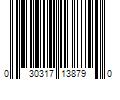 0 30317 13879 0